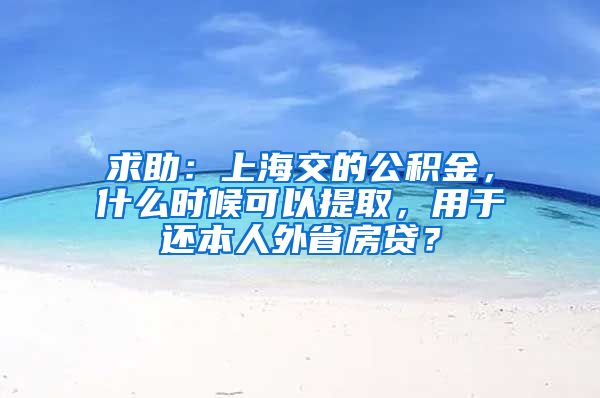 求助：上海交的公积金，什么时候可以提取，用于还本人外省房贷？